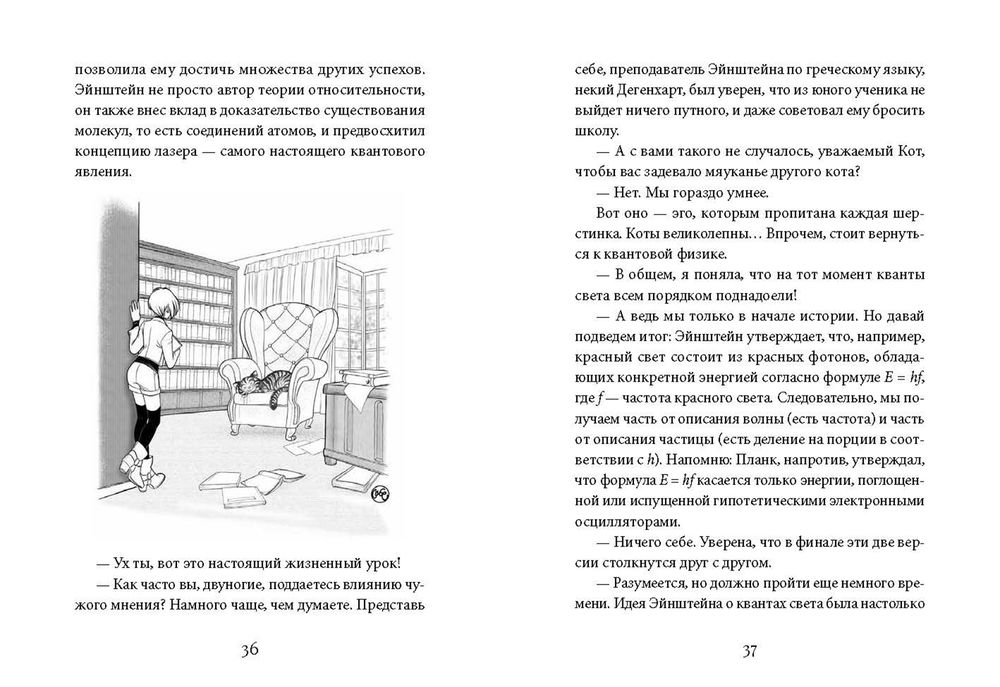 позволила ему достичь множества других успехов. Эйнштейн не просто автор теории относительности, он также внес вклад в доказательство существования молекул, то есть соединений атомов, и предвосхитил концепцию лазера — самого настоящего квантового явления.

— Ух ты, вот это настоящий жизненный урок!

— Как часто вы, двуногие, поддаетесь влиянию чужого мнения? Намного чаще, чем думаете. Представь

36

себе, преподаватель Эйнштейна по греческому языку, некий Дегенхарт, был уверен, что из юного ученика не выйдет ничего путного, и даже советовал ему бросить школу.

— А с вами такого не случалось, уважаемый Кот, чтобы вас задевало мяуканье другого кота?

— Нет. Мы гораздо умнее.

Вот оно — эго, которым пропитана каждая шерстинка. Коты великолепны… Впрочем, стоит вернуться к квантовой физике.

— В общем, я поняла, что на тот момент кванты света всем порядком поднадоели!

— А ведь мы только в начале истории. Но давай подведем итог: Эйнштейн утверждает, что, например, красный свет состоит из красных фотонов, обладающих конкретной энергией согласно формуле $E = hf$, где $f$ — частота красного света. Следовательно, мы получаем часть от описания волны (есть частота) и часть от описания частицы (есть деление на порции в соответствии с $h$). Напомню: Планк, напротив, утверждал, что формула $E = hf$ касается только энергии, поглощенной или испущенной гипотетическими электронными осцилляторами.

— Ничего себе. Уверена, что в финале эти две версии столкнутся друг с другом.

— Разумеется, но должно пройти еще немного времени. Идея Эйнштейна о квантах света была настолько

37